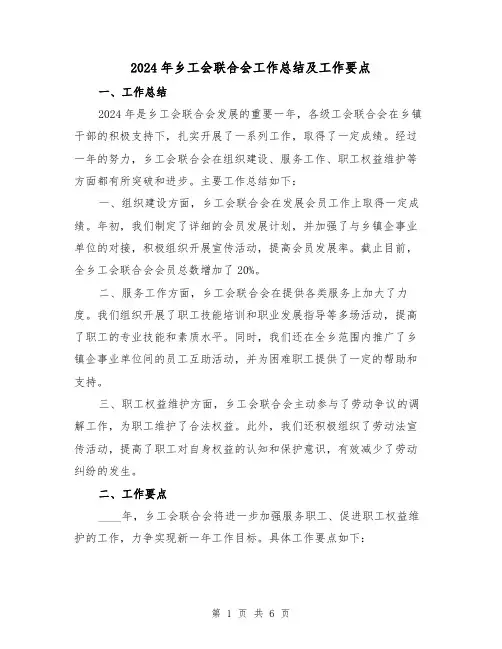 2024年乡工会联合会工作总结及工作要点

一、工作总结

2024年是乡工会联合会发展的重要一年，各级工会联合会在乡镇干部的积极支持下，扎实开展了一系列工作，取得了一定成绩。经过一年的努力，乡工会联合会在组织建设、服务工作、职工权益维护等方面都有所突破和进步。主要工作总结如下：

一、组织建设方面，乡工会联合会在发展会员工作上取得一定成绩。年初，我们制定了详细的会员发展计划，并加强了与乡镇企事业单位的对接，积极组织开展宣传活动，提高会员发展率。截止目前，全乡工会联合会会员总数增加了20%。

二、服务工作方面，乡工会联合会在提供各类服务上加大了力度。我们组织开展了职工技能培训和职业发展指导等多场活动，提高了职工的专业技能和素质水平。同时，我们还在全乡范围内推广了乡镇企事业单位间的员工互助活动，并为困难职工提供了一定的帮助和支持。

三、职工权益维护方面，乡工会联合会主动参与了劳动争议的调解工作，为职工维护了合法权益。此外，我们还积极组织了劳动法宣传活动，提高了职工对自身权益的认知和保护意识，有效减少了劳动纠纷的发生。

二、工作要点

____年，乡工会联合会将进一步加强服务职工、促进职工权益维护的工作，力争实现新一年工作目标。具体工作要点如下：

第 1 页 共 6 页